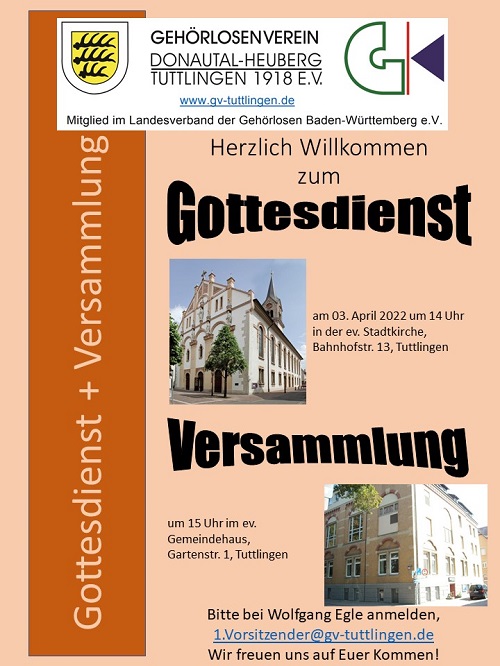 GEHÖRLOSENVEREIN
DONAUTAL-HEUBERG
TUTTLINGEN 1918 E.V.
www.gv-tuttlingen.de

Mitglied im Landesverband der Gehörlosen Baden-Württemberg e.V.

Gottesdienst + Versammlung

Herzlich Willkommen
zum
Gottesdienst

am 03. April 2022 um 14 Uhr in der ev. Stadtkirche, Bahnhofstr. 13, Tuttlingen

Versammlung

um 15 Uhr im ev. Gemeindehaus, Gartenstr. 1, Tuttlingen

Bitte bei Wolfgang Egle anmelden,
1.Vorsitzender@gv-tuttlingen.de
Wir freuen uns auf Euer Kommen!